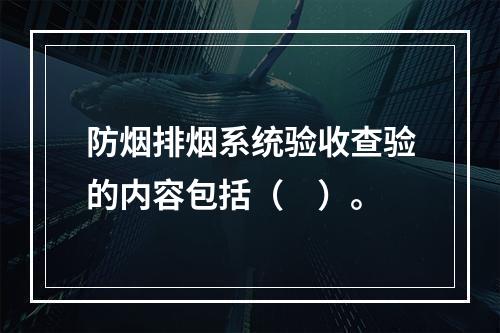 防烟排烟系统验收查验的内容包括（　）。